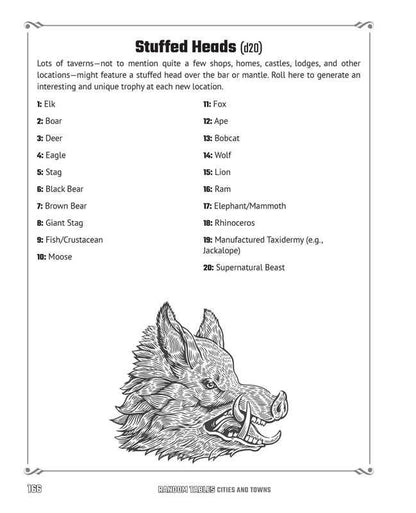 Stuffed Heads (d20)

Lots of taverns—not to mention quite a few shops, homes, castles, lodges, and other locations—might feature a stuffed head over the bar or mantle. Roll here to generate an interesting and unique trophy at each new location.

1: Elk

2: Boar

3: Deer

4: Eagle

5: Stag

6: Black Bear

7: Brown Bear

8: Giant Stag

9: Fish/Crustacean

10: Moose

11: Fox

12: Ape

13: Bobcat

14: Wolf

15: Lion

16: Ram

17: Elephant/Mammoth

18: Rhinoceros

19: Manufactured Taxidermy (e.g., Jackalope)

20: Supernatural Beast

166 RANDOM TABLES CITIES AND TOWNS